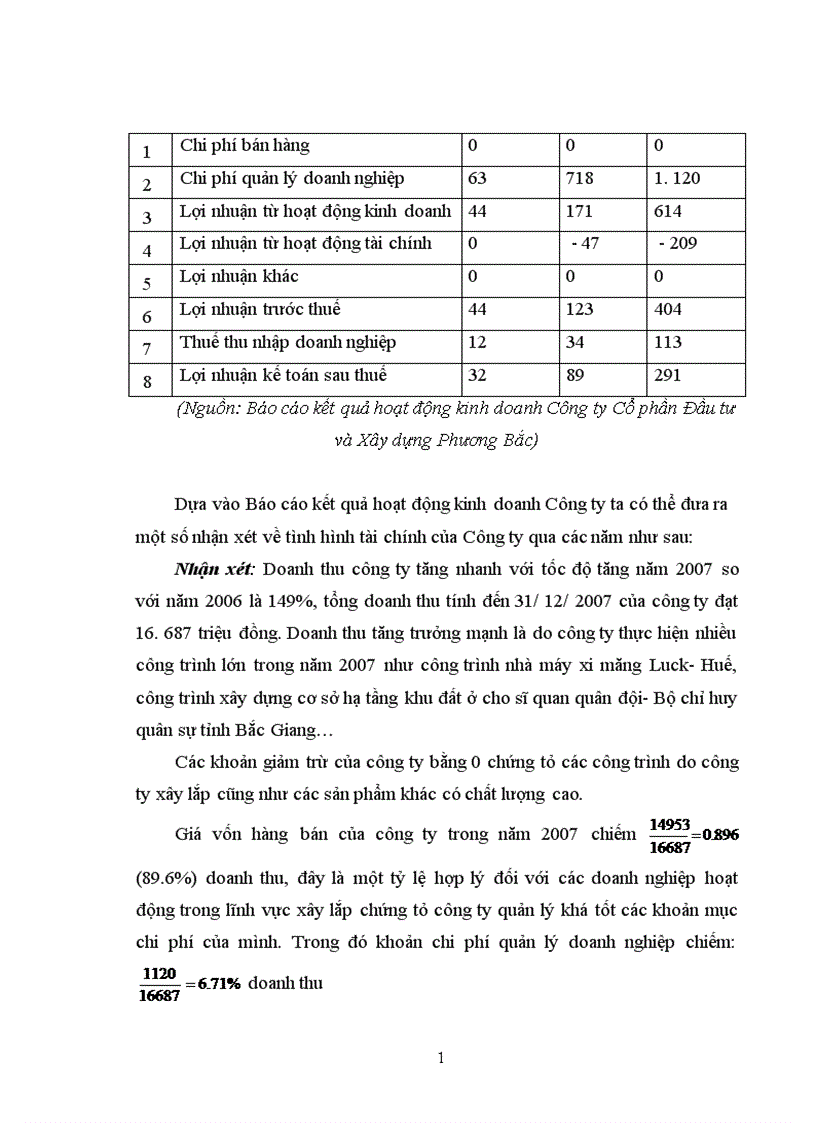 | 1 | Chi phí bán hàng | 0 | 0 | 0 |
|---|---|---|---|---|
| 2 | Chi phí quản lý doanh nghiệp | 63 | 718 | 1. 120 |
| 3 | Lợi nhuận từ hoạt động kinh doanh | 44 | 171 | 614 |
| 4 | Lợi nhuận từ hoạt động tài chính | 0 | - 47 | - 209 |
| 5 | Lợi nhuận khác | 0 | 0 | 0 |
| 6 | Lợi nhuận trước thuế | 44 | 123 | 404 |
| 7 | Thuế thu nhập doanh nghiệp | 12 | 34 | 113 |
| 8 | Lợi nhuận kế toán sau thuế | 32 | 89 | 291 |

(Nguồn: Báo cáo kết quả hoạt động kinh doanh Công ty Cổ phần Đầu tư và Xây dựng Phương Bắc)

Dựa vào Báo cáo kết quả hoạt động kinh doanh Công ty ta có thể đưa ra một số nhận xét về tình hình tài chính của Công ty qua các năm như sau:

Nhận xét: Doanh thu công ty tăng nhanh với tốc độ tăng năm 2007 so với năm 2006 là 149%, tổng doanh thu tính đến 31/ 12/ 2007 của công ty đạt 16. 687 triệu đồng. Doanh thu tăng trưởng mạnh là do công ty thực hiện nhiều công trình lớn trong năm 2007 như công trình nhà máy xi măng Luck- Huế, công trình xây dựng cơ sở hạ tầng khu đất ở cho sĩ quan quân đội- Bộ chỉ huy quân sự tỉnh Bắc Giang…

Các khoản giảm trừ của công ty bằng 0 chứng tỏ các công trình do công ty xây lắp cũng như các sản phẩm khác có chất lượng cao.

Giá vốn hàng bán của công ty trong năm 2007 chiếm $\frac{14953}{16687}=0.896$ (89.6%) doanh thu, đây là một tỷ lệ hợp lý đối với các doanh nghiệp hoạt động trong lĩnh vực xây lắp chứng tỏ công ty quản lý khá tốt các khoản mục chi phí của mình. Trong đó khoản chi phí quản lý doanh nghiệp chiếm: $\frac{1120}{16687}=6.71\%$ doanh thu

1